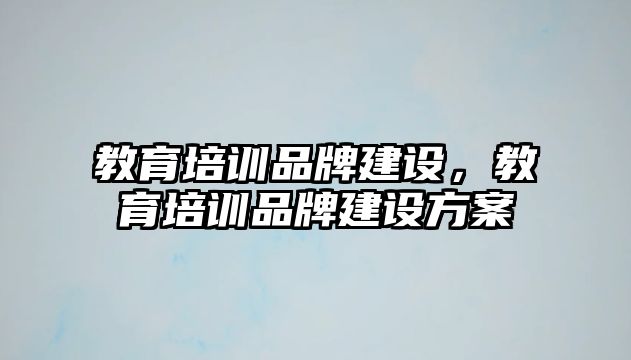 教育培训品牌建设，教育培训品牌建设方案